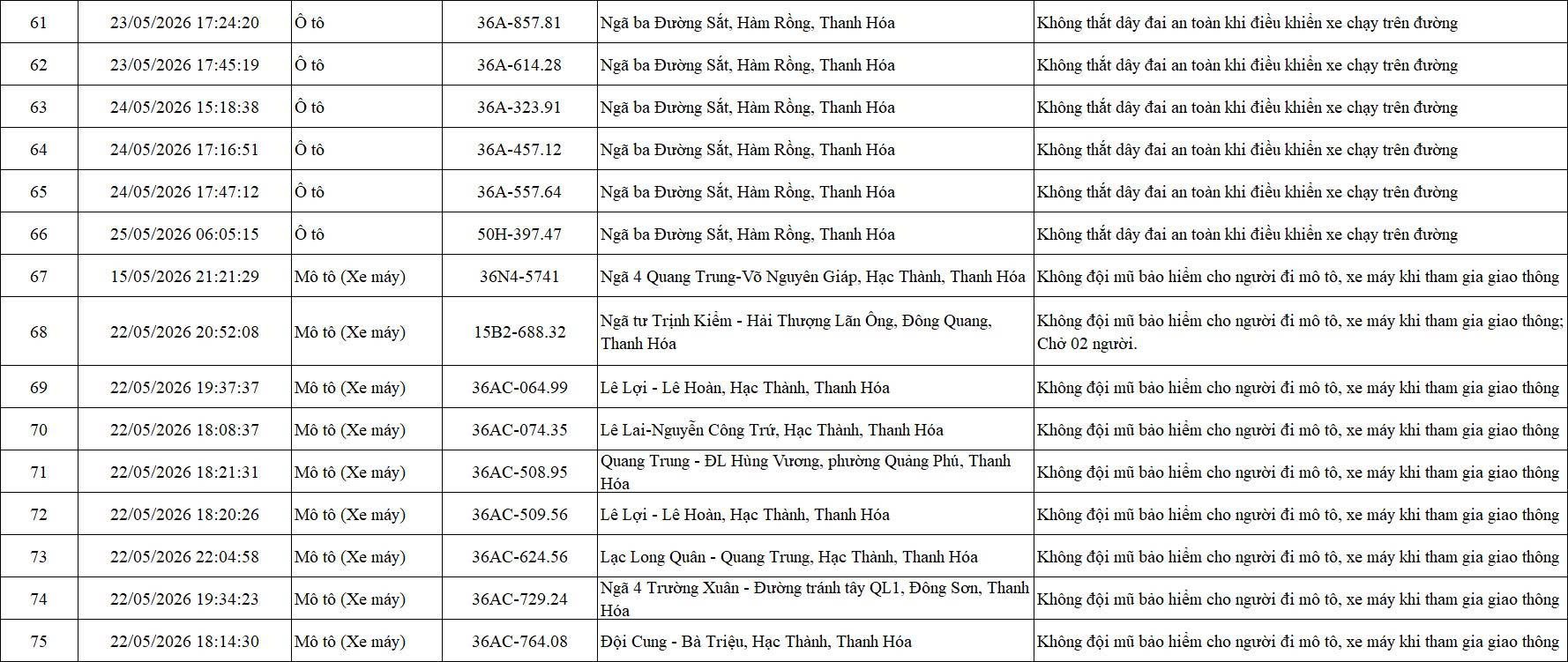 | 61 | 23/05/2026 17:24:20 | Ô tô | 36A-857.81 | Ngã ba Đường Sắt, Hàm Rồng, Thanh Hóa | Không thắt dây đai an toàn khi điều khiển xe chạy trên đường |
|---|---|---|---|---|---|
| 62 | 23/05/2026 17:45:19 | Ô tô | 36A-614.28 | Ngã ba Đường Sắt, Hàm Rồng, Thanh Hóa | Không thắt dây đai an toàn khi điều khiển xe chạy trên đường |
| 63 | 24/05/2026 15:18:38 | Ô tô | 36A-323.91 | Ngã ba Đường Sắt, Hàm Rồng, Thanh Hóa | Không thắt dây đai an toàn khi điều khiển xe chạy trên đường |
| 64 | 24/05/2026 17:16:51 | Ô tô | 36A-457.12 | Ngã ba Đường Sắt, Hàm Rồng, Thanh Hóa | Không thắt dây đai an toàn khi điều khiển xe chạy trên đường |
| 65 | 24/05/2026 17:47:12 | Ô tô | 36A-557.64 | Ngã ba Đường Sắt, Hàm Rồng, Thanh Hóa | Không thắt dây đai an toàn khi điều khiển xe chạy trên đường |
| 66 | 25/05/2026 06:05:15 | Ô tô | 50H-397.47 | Ngã ba Đường Sắt, Hàm Rồng, Thanh Hóa | Không thắt dây đai an toàn khi điều khiển xe chạy trên đường |
| 67 | 15/05/2026 21:21:29 | Mô tô (Xe máy) | 36N4-5741 | Ngã 4 Quang Trung-Võ Nguyên Giáp, Hạc Thành, Thanh Hóa | Không đội mũ bảo hiểm cho người đi mô tô, xe máy khi tham gia giao thông |
| 68 | 22/05/2026 20:52:08 | Mô tô (Xe máy) | 15B2-688.32 | Ngã tư Trịnh Kiểm - Hải Thượng Lãn Ông, Đông Quang, Thanh Hóa | Không đội mũ bảo hiểm cho người đi mô tô, xe máy khi tham gia giao thông; Chở 02 người. |
| 69 | 22/05/2026 19:37:37 | Mô tô (Xe máy) | 36AC-064.99 | Lê Lợi - Lê Hoàn, Hạc Thành, Thanh Hóa | Không đội mũ bảo hiểm cho người đi mô tô, xe máy khi tham gia giao thông |
| 70 | 22/05/2026 18:08:37 | Mô tô (Xe máy) | 36AC-074.35 | Lê Lai-Nguyễn Công Trứ, Hạc Thành, Thanh Hóa | Không đội mũ bảo hiểm cho người đi mô tô, xe máy khi tham gia giao thông |
| 71 | 22/05/2026 18:21:31 | Mô tô (Xe máy) | 36AC-508.95 | Quang Trung - ĐL Hùng Vương, phường Quảng Phú, Thanh Hóa | Không đội mũ bảo hiểm cho người đi mô tô, xe máy khi tham gia giao thông |
| 72 | 22/05/2026 18:20:26 | Mô tô (Xe máy) | 36AC-509.56 | Lê Lợi - Lê Hoàn, Hạc Thành, Thanh Hóa | Không đội mũ bảo hiểm cho người đi mô tô, xe máy khi tham gia giao thông |
| 73 | 22/05/2026 22:04:58 | Mô tô (Xe máy) | 36AC-624.56 | Lạc Long Quân - Quang Trung, Hạc Thành, Thanh Hóa | Không đội mũ bảo hiểm cho người đi mô tô, xe máy khi tham gia giao thông |
| 74 | 22/05/2026 19:34:23 | Mô tô (Xe máy) | 36AC-729.24 | Ngã 4 Trường Xuân - Đường tránh tây QL1, Đông Sơn, Thanh Hóa | Không đội mũ bảo hiểm cho người đi mô tô, xe máy khi tham gia giao thông |
| 75 | 22/05/2026 18:14:30 | Mô tô (Xe máy) | 36AC-764.08 | Đội Cung - Bà Triệu, Hạc Thành, Thanh Hóa | Không đội mũ bảo hiểm cho người đi mô tô, xe máy khi tham gia giao thông |